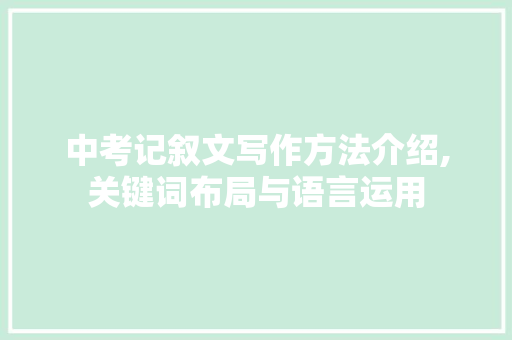 中考记叙文写作方法介绍,关键词布局与语言运用